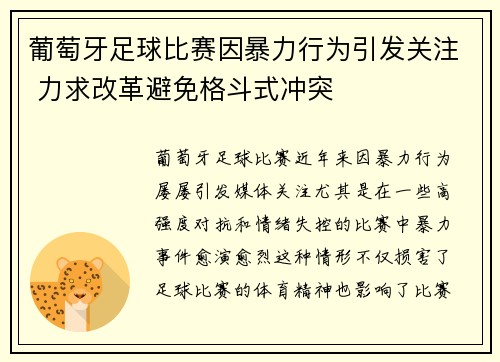 葡萄牙足球比赛因暴力行为引发关注 力求改革避免格斗式冲突

葡萄牙足球比赛近年来因暴力行为屡屡引发媒体关注尤其是在一些高强度对抗和情绪失控的比赛中暴力事件愈演愈烈这种情形不仅损害了足球比赛的体育精神也影响了比赛